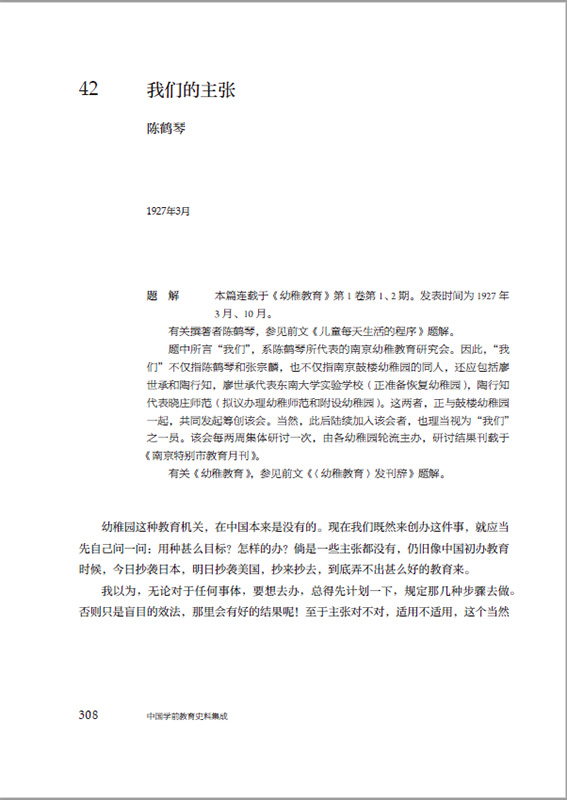 42 我们的主张

陈鹤琴

1927年3月

题 解 本篇连载于《幼稚教育》第1卷第1、2期。发表时间为1927年3月、10月。

有关撰著者陈鹤琴，参见前文《儿童每天生活的程序》题解。

题中所言“我们”，系陈鹤琴所代表的南京幼稚教育研究会。因此，“我们”不仅指陈鹤琴和张宗麟，也不仅指南京鼓楼幼稚园的同人，还应包括廖世承和陶行知，廖世承代表东南大学实验学校（正准备恢复幼稚园），陶行知代表晓庄师范（拟议办理幼稚师范和附设幼稚园）。这两者，正与鼓楼幼稚园一起，共同发起筹创该会。当然，此后陆续加入该会者，也理当视为“我们”之一员。该会每两周集体研讨一次，由各幼稚园轮流主办，研讨结果刊载于《南京特别市教育月刊》。

有关《幼稚教育》，参见前文《〈幼稚教育〉发刊辞》题解。

幼稚园这种教育机关，在中国本来是没有的。现在我们既然来创办这件事，就应当先自己问一问：用种甚么目标？怎样的办？倘是一些主张都没有，仍旧像中国初办教育时候，今日抄袭日本，明日抄袭美国，抄来抄去，到底弄不出甚么好的教育来。

我以为，无论对于任何事体，要想去办，总得先计划一下，规定那几种步骤去做。否则只是盲目的效法，那里会有好的结果呢！至于主张对不对，适用不适用，这个当然

308 中国学前教育史料集成